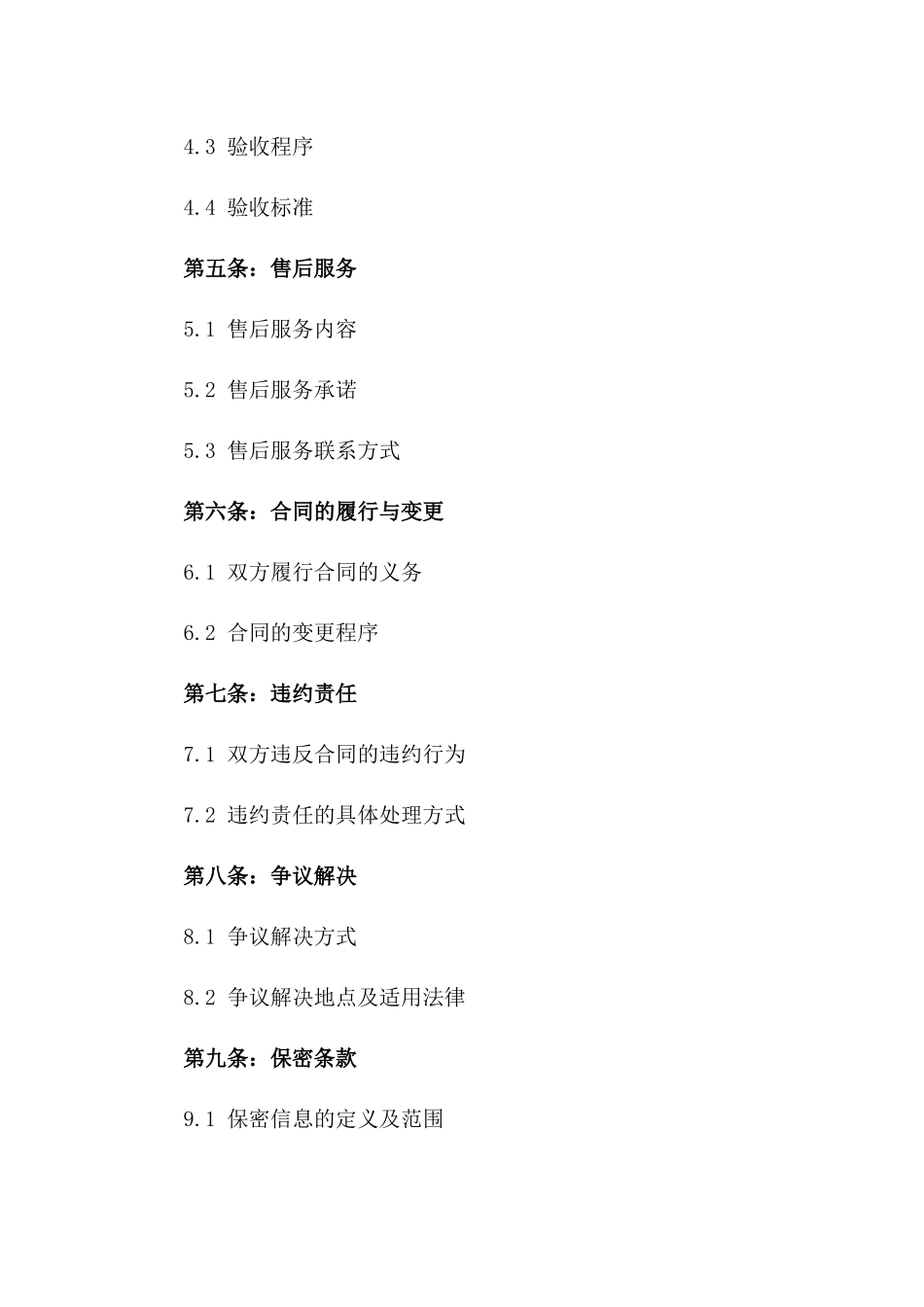 4.3 验收程序

4.4 验收标准

第五条：售后服务

5.1 售后服务内容

5.2 售后服务承诺

5.3 售后服务联系方式

第六条：合同的履行与变更

6.1 双方履行合同的义务

6.2 合同的变更程序

第七条：违约责任

7.1 双方违反合同的违约行为

7.2 违约责任的具体处理方式

第八条：争议解决

8.1 争议解决方式

8.2 争议解决地点及适用法律

第九条：保密条款

9.1 保密信息的定义及范围